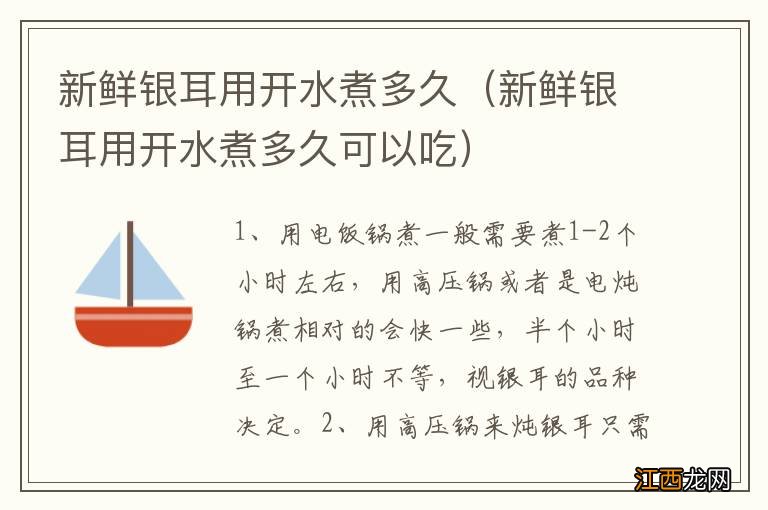 新鲜银耳用开水煮多久（新鲜银耳用开水煮多久可以吃）

1、用电饭锅煮一般需要煮1-2个小时左右，用高压锅或者是电炖锅煮相对的会快一些，半个小时至一个小时不等，视银耳的品种决定。2、用高压锅来炖银耳只需

江西龙网